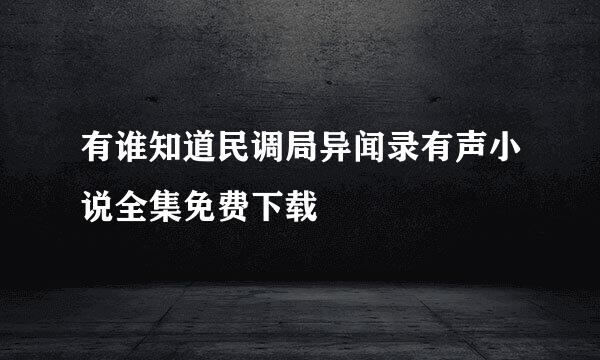 有谁知道民调局异闻录有声小说全集免费下载